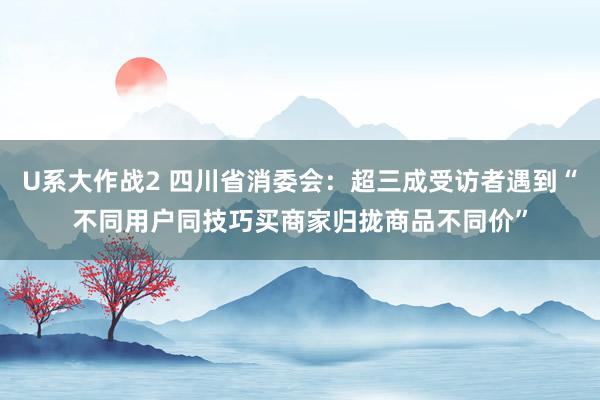 U系大作战2 四川省消委会：超三成受访者遇到“不同用户同技巧买商家归拢商品不同价”